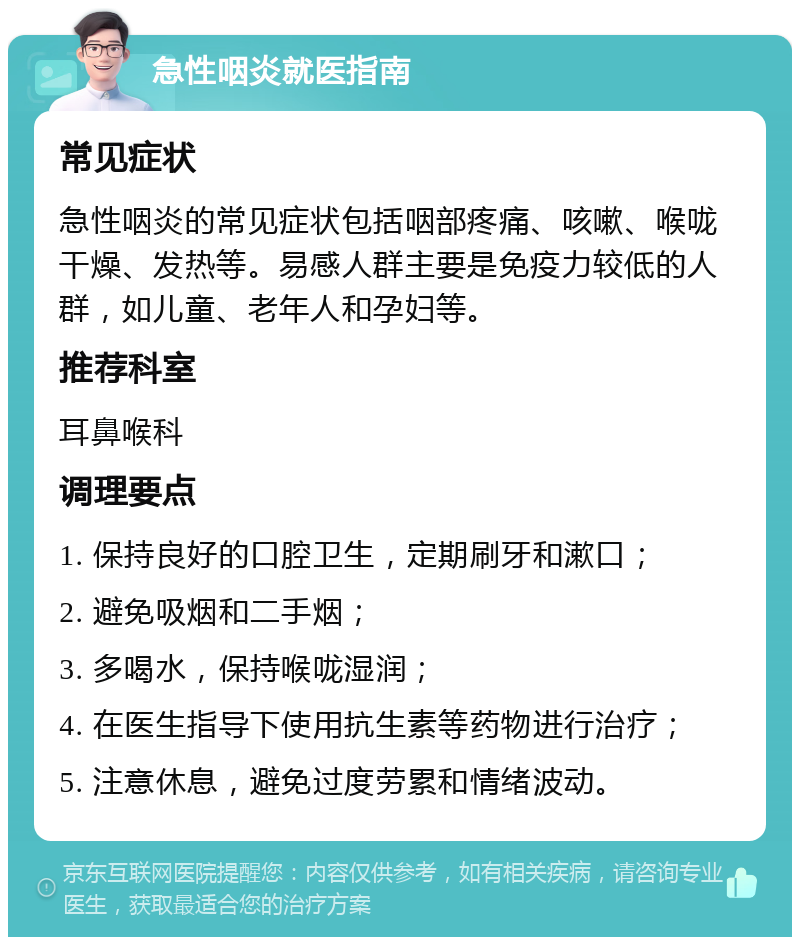 急性咽炎就医指南

常见症状

急性咽炎的常见症状包括咽部疼痛、咳嗽、喉咙干燥、发热等。易感人群主要是免疫力较低的人群，如儿童、老年人和孕妇等。

推荐科室

耳鼻喉科

调理要点

1. 保持良好的口腔卫生，定期刷牙和漱口；

2. 避免吸烟和二手烟；

3. 多喝水，保持喉咙湿润；

4. 在医生指导下使用抗生素等药物进行治疗；

5. 注意休息，避免过度劳累和情绪波动。

京东互联网医院提醒您：内容仅供参考，如有相关疾病，请咨询专业医生，获取最适合您的治疗方案